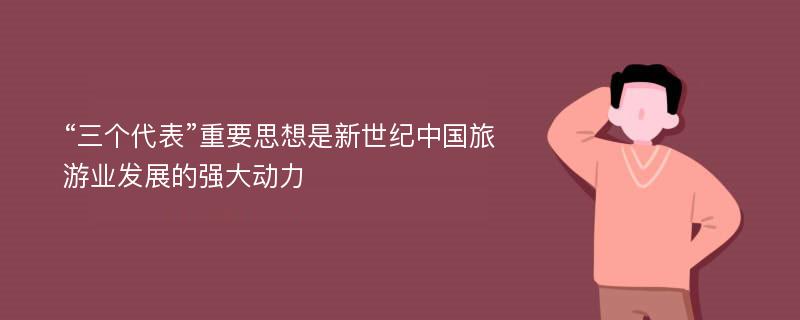 “三个代表”重要思想是新世纪中国旅游业发展的强大动力